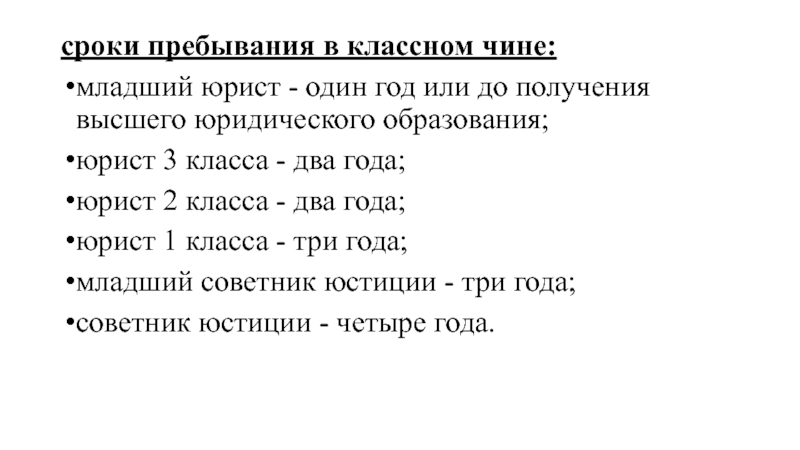 сроки пребывания в классном чине:

•младший юрист - один год или до получения высшего юридического образования;

•юрист 3 класса - два года;

•юрист 2 класса - два года;

•юрист 1 класса - три года;

•младший советник юстиции - три года;

•советник юстиции - четыре года.